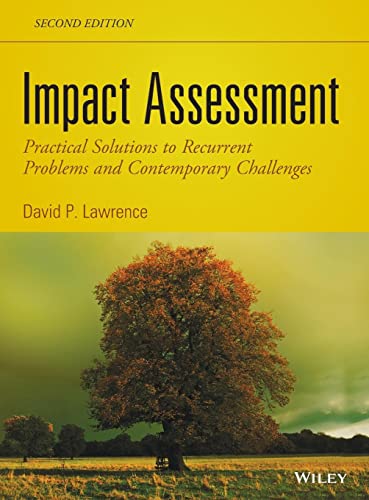 SECOND EDITION

Impact Assessment

Practical Solutions to Recurrent Problems and Contemporary Challenges

David P. Lawrence

WILEY